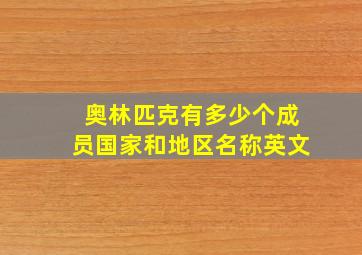 奥林匹克有多少个成员国家和地区名称英文